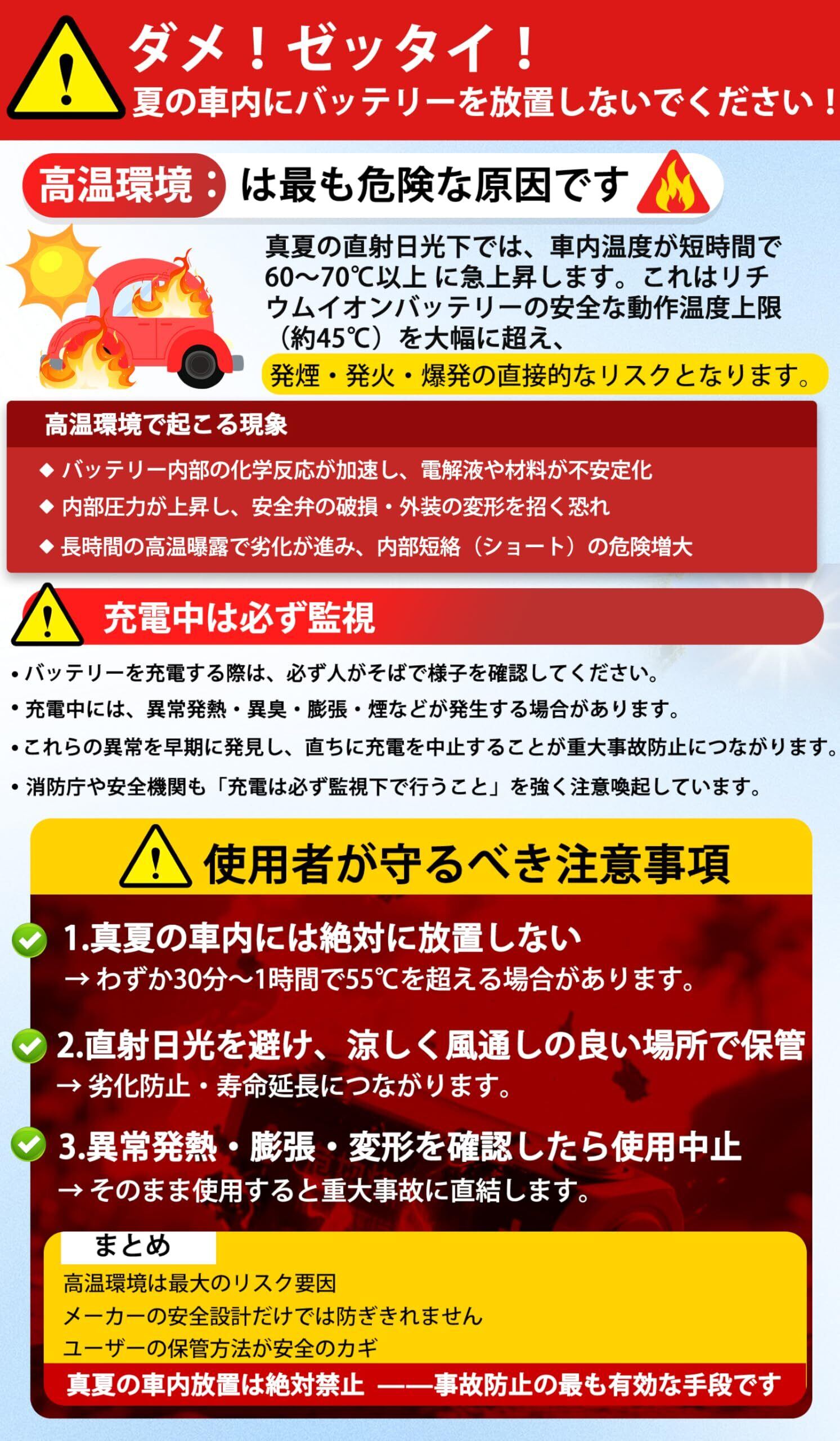 ダメ！ゼッタイ！
夏の車内にバッテリーを放置しないでください！

高温環境：は最も危険な原因です

真夏の直射日光下では、車内温度が短時間で60～70℃以上に急上昇します。これはリチウムイオンバッテリーの安全な動作温度上限（約45℃）を大幅に超え、
発煙・発火・爆発の直接的なリスクとなります。

高温環境で起こる現象
◆ バッテリー内部の化学反応が加速し、電解液や材料が不安定化
◆ 内部圧力が上昇し、安全弁の破損・外装の変形を招く恐れ
◆ 長時間の高温曝露で劣化が進み、内部短絡（ショート）の危険増大

充電中は必ず監視
• バッテリーを充電する際は、必ず人がそばで様子を確認してください。
• 充電中には、異常発熱・異臭・膨張・煙などが発生する場合があります。
• これらの異常を早期に発見し、直ちに充電を中止することが重大事故防止につながります。
• 消防庁や安全機関も「充電は必ず監視下で行うこと」を強く注意喚起しています。

使用者が守るべき注意事項
1.真夏の車内には絶対に放置しない
→ わずか30分～1時間で55℃を超える場合があります。
2.直射日光を避け、涼しく風通しの良い場所で保管
→ 劣化防止・寿命延長につながります。
3.異常発熱・膨張・変形を確認したら使用中止
→ そのまま使用すると重大事故に直結します。

まとめ
高温環境は最大のリスク要因
メーカーの安全設計だけでは防ぎきれません
ユーザーの保管方法が安全のカギ
真夏の車内放置は絶対禁止 ——事故防止の最も有効な手段です